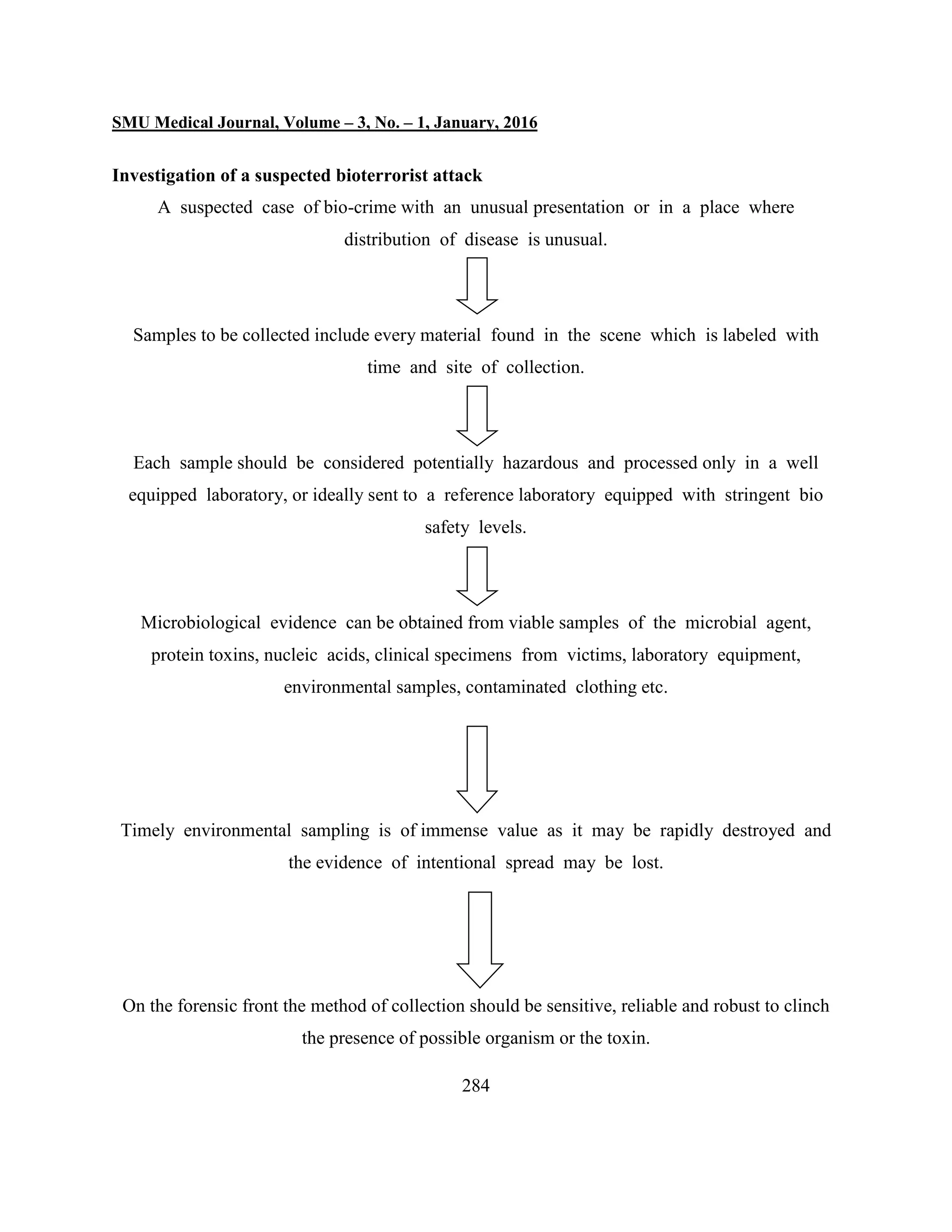 SMU Medical Journal, Volume – 3, No. – 1, January, 2016

Investigation of a suspected bioterrorist attack

A suspected case of bio-crime with an unusual presentation or in a place where distribution of disease is unusual.

Samples to be collected include every material found in the scene which is labeled with time and site of collection.

Each sample should be considered potentially hazardous and processed only in a well equipped laboratory, or ideally sent to a reference laboratory equipped with stringent bio safety levels.

Microbiological evidence can be obtained from viable samples of the microbial agent, protein toxins, nucleic acids, clinical specimens from victims, laboratory equipment, environmental samples, contaminated clothing etc.

Timely environmental sampling is of immense value as it may be rapidly destroyed and the evidence of intentional spread may be lost.

On the forensic front the method of collection should be sensitive, reliable and robust to clinch the presence of possible organism or the toxin.

284